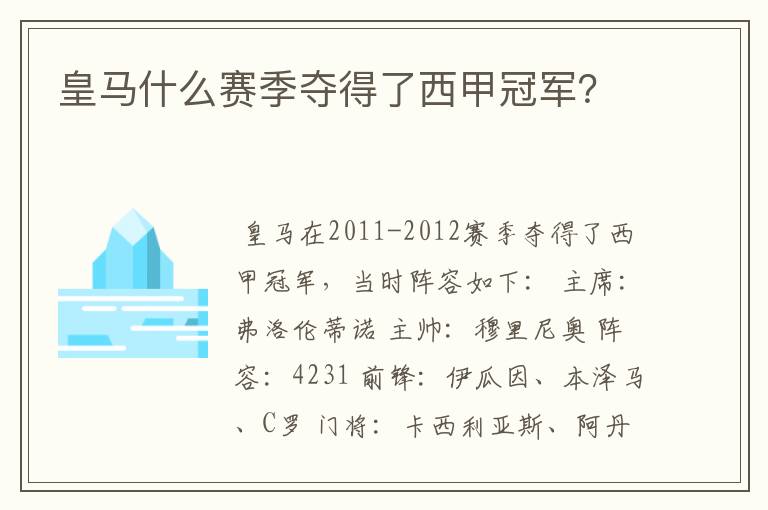 皇马什么赛季夺得了西甲冠军？

皇马在2011-2012赛季夺得了西甲冠军，当时阵容如下： 主席：弗洛伦蒂诺 主帅：穆里尼奥 阵容：4231 前锋：伊瓜因、本泽马、C罗 门将：卡西利亚斯、阿丹